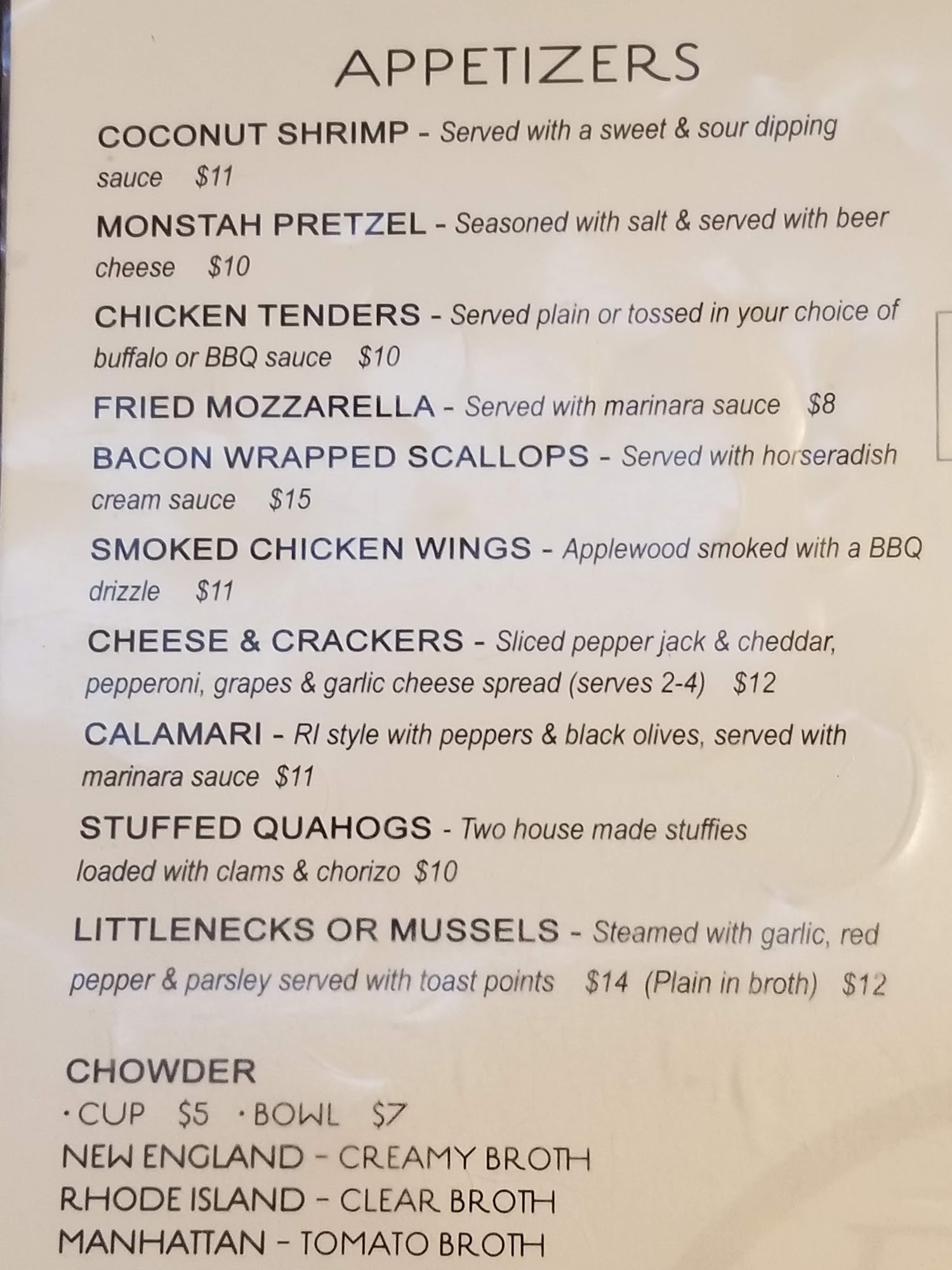 APPETIZERS

COCONUT SHRIMP - Served with a sweet & sour dipping sauce $11

MONSTAH PRETZEL - Seasoned with salt & served with beer cheese $10

CHICKEN TENDERS - Served plain or tossed in your choice of buffalo or BBQ sauce $10

FRIED MOZZARELLA - Served with marinara sauce $8

BACON WRAPPED SCALLOPS - Served with horseradish cream sauce $15

SMOKED CHICKEN WINGS - Applewood smoked with a BBQ drizzle $11

CHEESE & CRACKERS - Sliced pepper jack & cheddar, pepperoni, grapes & garlic cheese spread (serves 2-4) $12

CALAMARI - RI style with peppers & black olives, served with marinara sauce $11

STUFFED QUAHOGS - Two house made stuffies loaded with clams & chorizo $10

LITTLENECKS OR MUSSELS - Steamed with garlic, red pepper & parsley served with toast points $14 (Plain in broth) $12

CHOWDER
• CUP $5 • BOWL $7
NEW ENGLAND - CREAMY BROTH
RHODE ISLAND - CLEAR BROTH
MANHATTAN - TOMATO BROTH